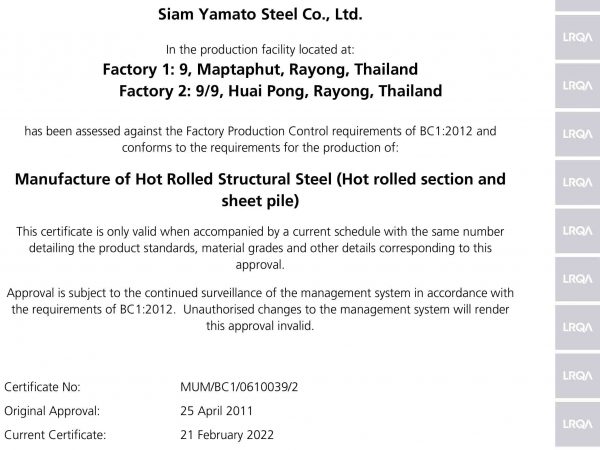 Siam Yamato Steel Co., Ltd.

In the production facility located at:
Factory 1: 9, Maptaphut, Rayong, Thailand
Factory 2: 9/9, Huai Pong, Rayong, Thailand

has been assessed against the Factory Production Control requirements of BC1:2012 and conforms to the requirements for the production of:

Manufacture of Hot Rolled Structural Steel (Hot rolled section and sheet pile)

This certificate is only valid when accompanied by a current schedule with the same number detailing the product standards, material grades and other details corresponding to this approval.

Approval is subject to the continued surveillance of the management system in accordance with the requirements of BC1:2012. Unauthorised changes to the management system will render this approval invalid.

Certificate No: MUM/BC1/0610039/2
Original Approval: 25 April 2011
Current Certificate: 21 February 2022

LRQA
LRQA
LRQA
LRQA
LRQA
LRQA
LRQA
LRQA
LRQA